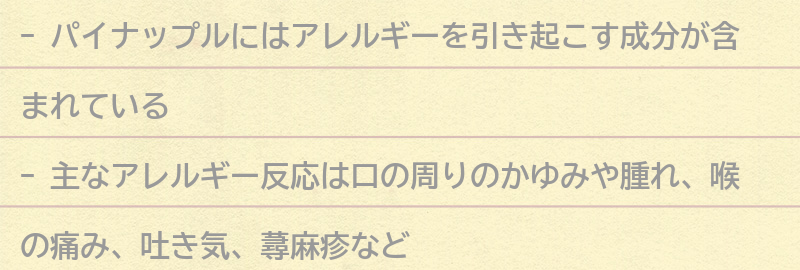 - パイナップルにはアレルギーを引き起こす成分が含まれている

- 主なアレルギー反応は口の周りのかゆみや腫れ、喉の痛み、吐き気、蕁麻疹など